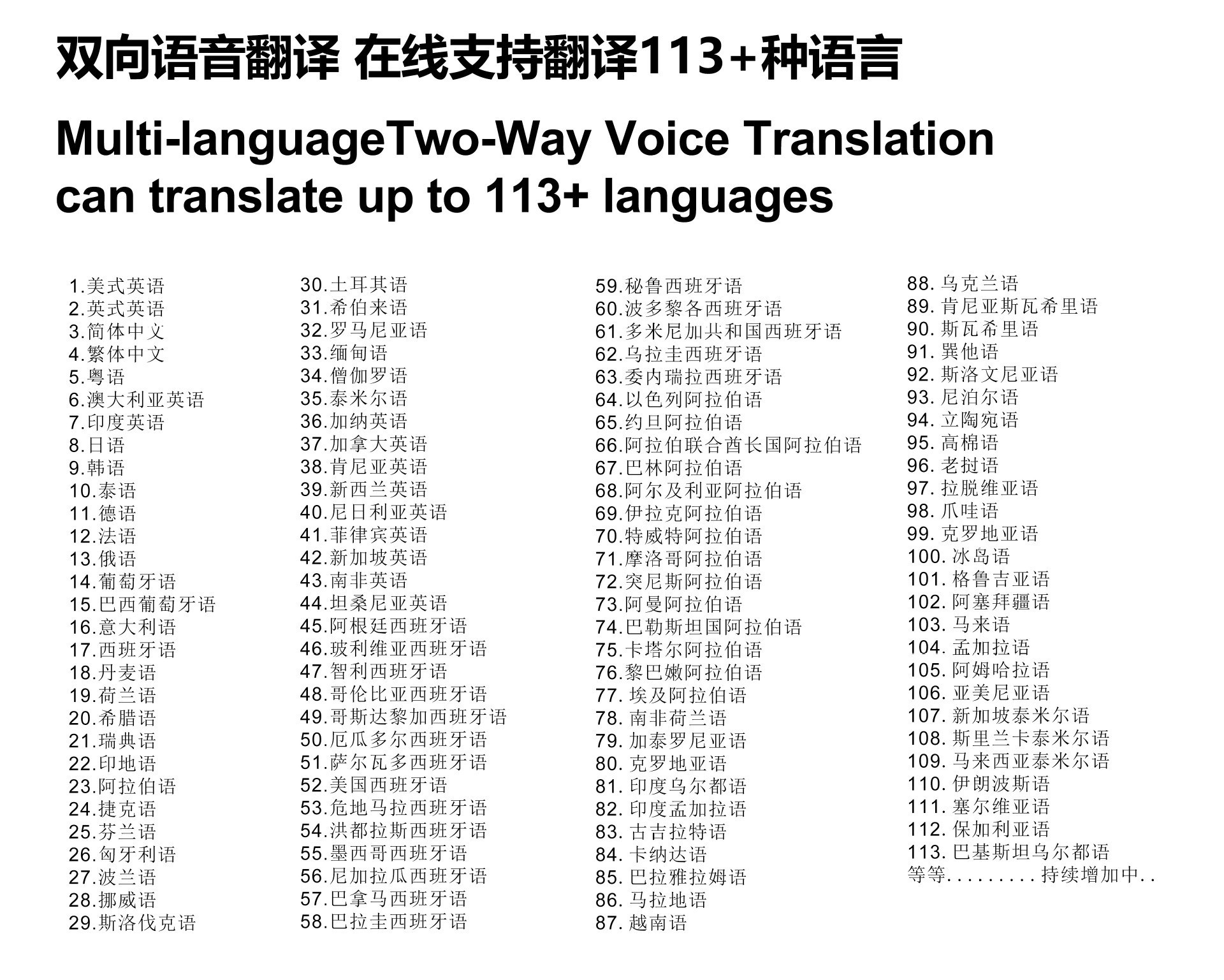 双向语音翻译 在线支持翻译113+种语言

Multi-languageTwo-Way Voice Translation can translate up to 113+ languages

1.美式英语
2.英式英语
3.简体中文
4.繁体中文
5.粤语
6.澳大利亚英语
7.印度英语
8.日语
9.韩语
10.泰语
11.德语
12.法语
13.俄语
14.葡萄牙语
15.巴西葡萄牙语
16.意大利语
17.西班牙语
18.丹麦语
19.荷兰语
20.希腊语
21.瑞典语
22.印地语
23.阿拉伯语
24.捷克语
25.芬兰语
26.匈牙利语
27.波兰语
28.挪威语
29.斯洛伐克语

30.土耳其语
31.希伯来语
32.罗马尼亚语
33.缅甸语
34.僧伽罗语
35.泰米尔语
36.加纳英语
37.加拿大英语
38.肯尼亚英语
39.新西兰英语
40.尼日利亚英语
41.菲律宾英语
42.新加坡英语
43.南非英语
44.坦桑尼亚英语
45.阿根廷西班牙语
46.玻利维亚西班牙语
47.智利西班牙语
48.哥伦比亚西班牙语
49.哥斯达黎加西班牙语
50.厄瓜多尔西班牙语
51.萨尔瓦多西班牙语
52.美国西班牙语
53.危地马拉西班牙语
54.洪都拉斯西班牙语
55.墨西哥西班牙语
56.尼加拉瓜西班牙语
57.巴拿马西班牙语
58.巴拉圭西班牙语

59.秘鲁西班牙语
60.波多黎各西班牙语
61.多米尼加共和国西班牙语
62.乌拉圭西班牙语
63.委内瑞拉西班牙语
64.以色列阿拉伯语
65.约旦阿拉伯语
66.阿拉伯联合酋长国阿拉伯语
67.巴林阿拉伯语
68.阿尔及利亚阿拉伯语
69.伊拉克阿拉伯语
70.特威特阿拉伯语
71.摩洛哥阿拉伯语
72.突尼斯阿拉伯语
73.阿曼阿拉伯语
74.巴勒斯坦国阿拉伯语
75.卡塔尔阿拉伯语
76.黎巴嫩阿拉伯语
77.埃及阿拉伯语
78.南非荷兰语
79.加泰罗尼亚语
80.克罗地亚语
81.印度乌尔都语
82.印度孟加拉语
83.古吉拉特语
84.卡纳达语
85.巴拉雅拉姆语
86.马拉地语
87.越南语

88.乌克兰语
89.肯尼亚斯瓦希里语
90.斯瓦希里语
91.巽他语
92.斯洛文尼亚语
93.尼泊尔语
94.立陶宛语
95.高棉语
96.老挝语
97.拉脱维亚语
98.爪哇语
99.克罗地亚语
100.冰岛语
101.格鲁吉亚语
102.阿塞拜疆语
103.马来语
104.孟加拉语
105.阿姆哈拉语
106.亚美尼亚语
107.新加坡泰米尔语
108.斯里兰卡泰米尔语
109.马来西亚泰米尔语
110.伊朗波斯语
111.塞尔维亚语
112.保加利亚语
113.巴基斯坦乌尔都语
等等.........持续增加中..